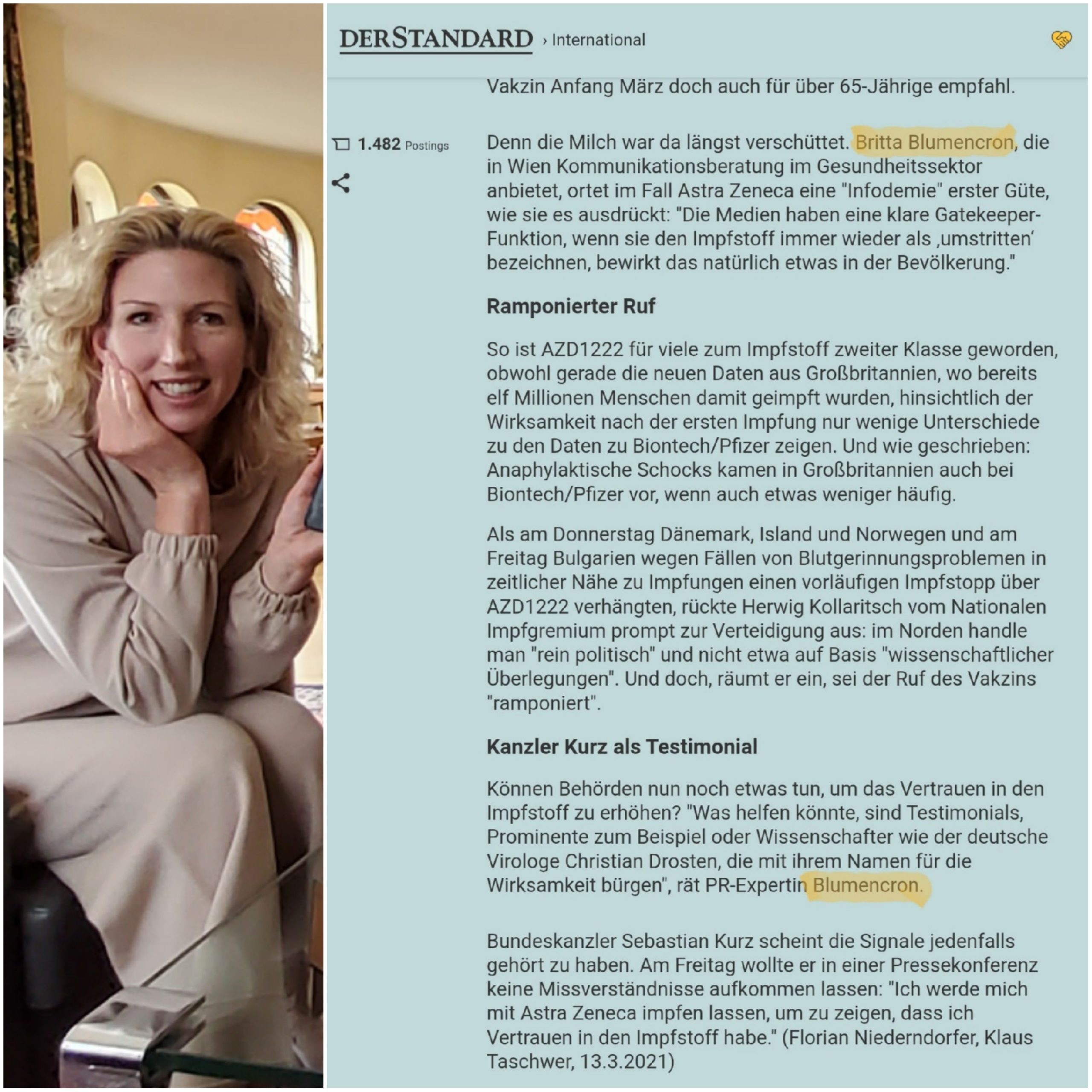 DERSTANDARD › International

Vakzin Anfang März doch auch für über 65-Jährige empfahl.

1.482 Postings

Denn die Milch war da längst verschüttet. Britta Blumencron, die in Wien Kommunikationsberatung im Gesundheitssektor anbietet, ortet im Fall Astra Zeneca eine "Infodemie" erster Güte, wie sie es ausdrückt: "Die Medien haben eine klare Gatekeeper-Funktion, wenn sie den Impfstoff immer wieder als ‚umstritten' bezeichnen, bewirkt das natürlich etwas in der Bevölkerung."

Ramponierter Ruf

So ist AZD1222 für viele zum Impfstoff zweiter Klasse geworden, obwohl gerade die neuen Daten aus Großbritannien, wo bereits elf Millionen Menschen damit geimpft wurden, hinsichtlich der Wirksamkeit nach der ersten Impfung nur wenige Unterschiede zu den Daten zu Biontech/Pfizer zeigen. Und wie geschrieben: Anaphylaktische Schocks kamen in Großbritannien auch bei Biontech/Pfizer vor, wenn auch etwas weniger häufig.

Als am Donnerstag Dänemark, Island und Norwegen und am Freitag Bulgarien wegen Fällen von Blutgerinnungsproblemen in zeitlicher Nähe zu Impfungen einen vorläufigen Impfstopp über AZD1222 verhängten, rückte Herwig Kollaritsch vom Nationalen Impfgremium prompt zur Verteidigung aus: im Norden handle man "rein politisch" und nicht etwa auf Basis "wissenschaftlicher Überlegungen". Und doch, räumt er ein, sei der Ruf des Vakzins "ramponiert".

Kanzler Kurz als Testimonial

Können Behörden nun noch etwas tun, um das Vertrauen in den Impfstoff zu erhöhen? "Was helfen könnte, sind Testimonials, Prominente zum Beispiel oder Wissenschafter wie der deutsche Virologe Christian Drosten, die mit ihrem Namen für die Wirksamkeit bürgen", rät PR-Expertin Blumencron.

Bundeskanzler Sebastian Kurz scheint die Signale jedenfalls gehört zu haben. Am Freitag wollte er in einer Pressekonferenz keine Missverständnisse aufkommen lassen: "Ich werde mich mit Astra Zeneca impfen lassen, um zu zeigen, dass ich Vertrauen in den Impfstoff habe." (Florian Niederndorfer, Klaus Taschwer, 13.3.2021)